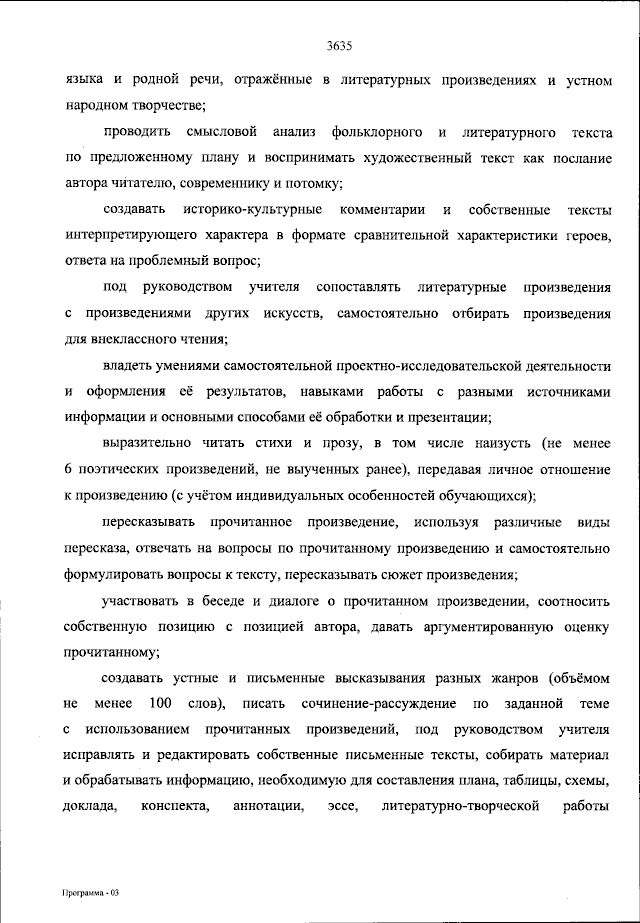 3635

языка и родной речи, отражённые в литературных произведениях и устном народном творчестве;

проводить смысловой анализ фольклорного и литературного текста по предложенному плану и воспринимать художественный текст как послание автора читателю, современнику и потомку;

создавать историко-культурные комментарии и собственные тексты интерпретирующего характера в формате сравнительной характеристики героев, ответа на проблемный вопрос;

под руководством учителя сопоставлять литературные произведения с произведениями других искусств, самостоятельно отбирать произведения для внеклассного чтения;

владеть умениями самостоятельной проектно-исследовательской деятельности и оформления её результатов, навыками работы с разными источниками информации и основными способами её обработки и презентации;

выразительно читать стихи и прозу, в том числе наизусть (не менее 6 поэтических произведений, не выученных ранее), передавая личное отношение к произведению (с учётом индивидуальных особенностей обучающихся);

пересказывать прочитанное произведение, используя различные виды пересказа, отвечать на вопросы по прочитанному произведению и самостоятельно формулировать вопросы к тексту, пересказывать сюжет произведения;

участвовать в беседе и диалоге о прочитанном произведении, соотносить собственную позицию с позицией автора, давать аргументированную оценку прочитанному;

создавать устные и письменные высказывания разных жанров (объёмом не менее 100 слов), писать сочинение-рассуждение по заданной теме с использованием прочитанных произведений, под руководством учителя исправлять и редактировать собственные письменные тексты, собирать материал и обрабатывать информацию, необходимую для составления плана, таблицы, схемы, доклада, конспекта, аннотации, эссе, литературно-творческой работы

Программа - 03